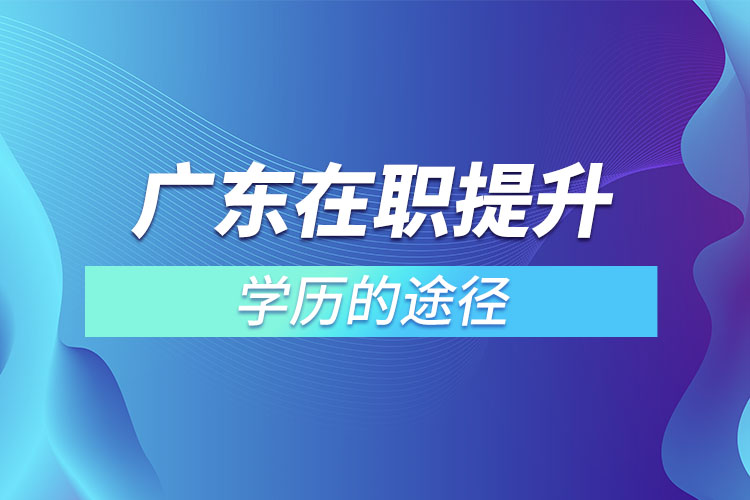 广东在职提升

学历的途径